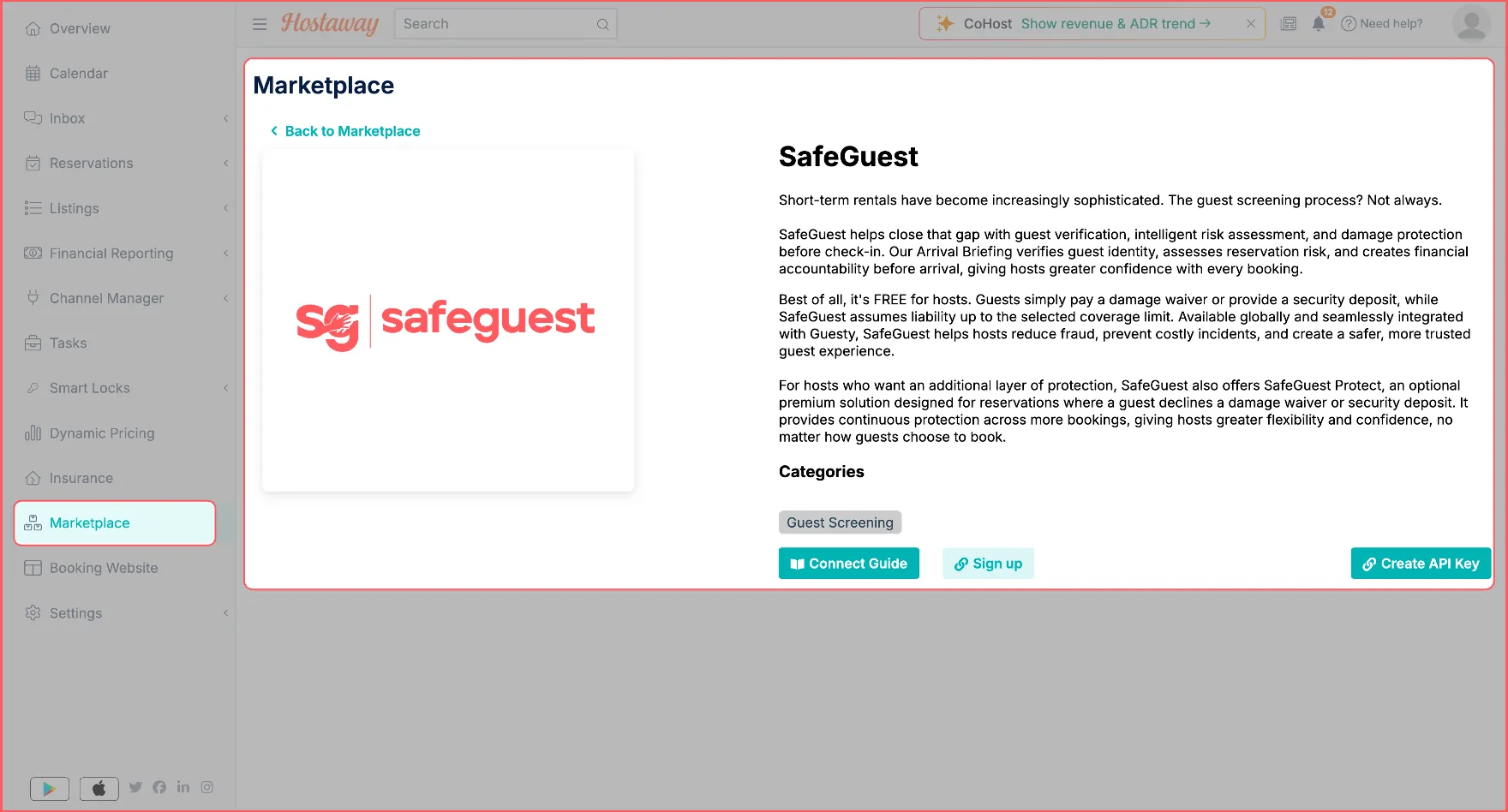 Overview
Calendar
Inbox
Reservations
Listings
Financial Reporting
Channel Manager
Tasks
Smart Locks
Dynamic Pricing
Insurance
Marketplace
Booking Website
Settings

Hostaway
Search
CoHost Show revenue & ADR trend →
12
Need help?

Marketplace

Back to Marketplace

sg safeguest

SafeGuest

Short-term rentals have become increasingly sophisticated. The guest screening process? Not always.

SafeGuest helps close that gap with guest verification, intelligent risk assessment, and damage protection before check-in. Our Arrival Briefing verifies guest identity, assesses reservation risk, and creates financial accountability before arrival, giving hosts greater confidence with every booking.

Best of all, it's FREE for hosts. Guests simply pay a damage waiver or provide a security deposit, while SafeGuest assumes liability up to the selected coverage limit. Available globally and seamlessly integrated with Guesty, SafeGuest helps hosts reduce fraud, prevent costly incidents, and create a safer, more trusted guest experience.

For hosts who want an additional layer of protection, SafeGuest also offers SafeGuest Protect, an optional premium solution designed for reservations where a guest declines a damage waiver or security deposit. It provides continuous protection across more bookings, giving hosts greater flexibility and confidence, no matter how guests choose to book.

Categories

Guest Screening

Connect Guide
Sign up
Create API Key